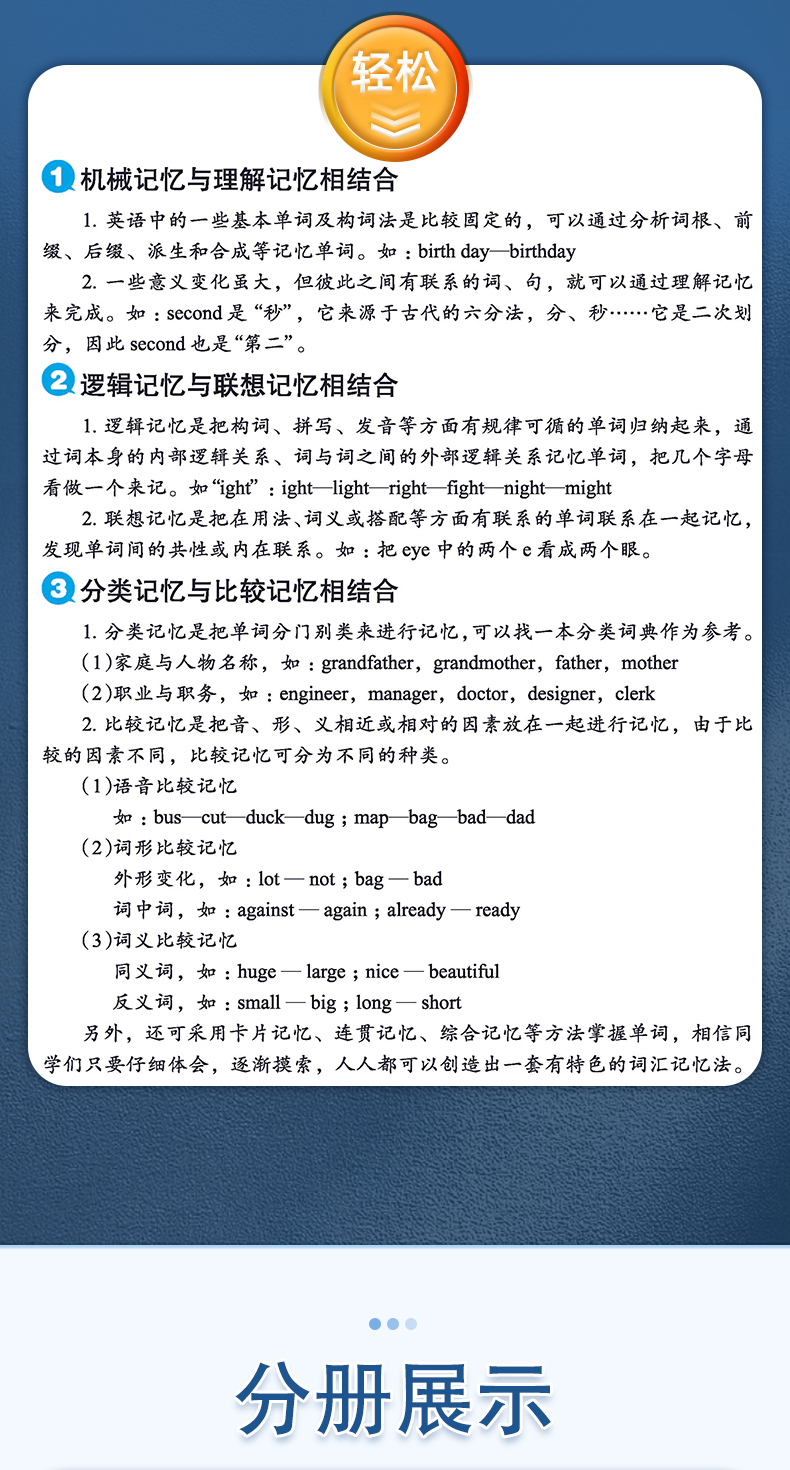 轻松

1 机械记忆与理解记忆相结合

1. 英语中的一些基本单词及构词法是比较固定的，可以通过分析词根、前缀、后缀、派生和合成等记忆单词。如：birth day—birthday

2. 一些意义变化虽大，但彼此之间有联系的词、句，就可以通过理解记忆来完成。如：second 是“秒”，它来源于古代的六分法，分、秒……它是二次划分，因此 second 也是“第二”。

2 逻辑记忆与联想记忆相结合

1. 逻辑记忆是把构词、拼写、发音等方面有规律可循的单词归纳起来，通过词本身的内部逻辑关系、词与词之间的外部逻辑关系记忆单词，把几个字母看做一个来记。如“ight”：ight—light—right—fight—night—might

2. 联想记忆是把在用法、词义或搭配等方面有联系的单词联系在一起记忆，发现单词间的共性或内在联系。如：把 eye 中的两个 e 看成两个眼。

3 分类记忆与比较记忆相结合

1. 分类记忆是把单词分门别类来进行记忆，可以找一本分类词典作为参考。

（1）家庭与人物名称，如：grandfather，grandmother，father，mother

（2）职业与职务，如：engineer，manager，doctor，designer，clerk

2. 比较记忆是把音、形、义相近或相对的因素放在一起进行记忆，由于比较的因素不同，比较记忆可分为不同的种类。

（1）语音比较记忆

如：bus—cut—duck—dug；map—bag—bad—dad

（2）词形比较记忆

外形变化，如：lot — not；bag — bad

词中词，如：against — again；already — ready

（3）词义比较记忆

同义词，如：huge — large；nice — beautiful

反义词，如：small — big；long — short

另外，还可采用卡片记忆、连贯记忆、综合记忆等方法掌握单词，相信同学们只要仔细体会，逐渐摸索，人人都可以创造出一套有特色的词汇记忆法。

分册展示